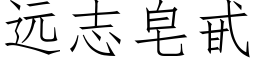 远志皂甙